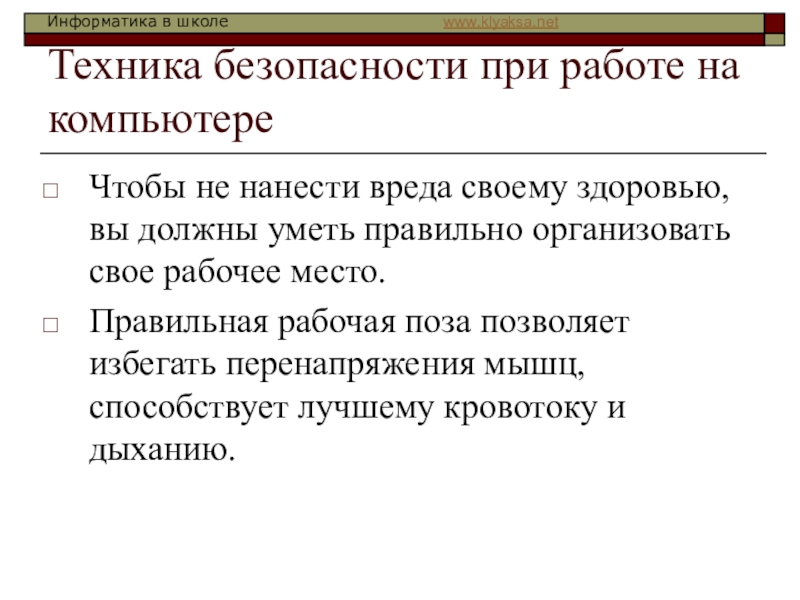 Информатика в школе www.klyaksa.net

Техника безопасности при работе на компьютере

Чтобы не нанести вреда своему здоровью, вы должны уметь правильно организовать свое рабочее место.

Правильная рабочая поза позволяет избегать перенапряжения мышц, способствует лучшему кровотоку и дыханию.